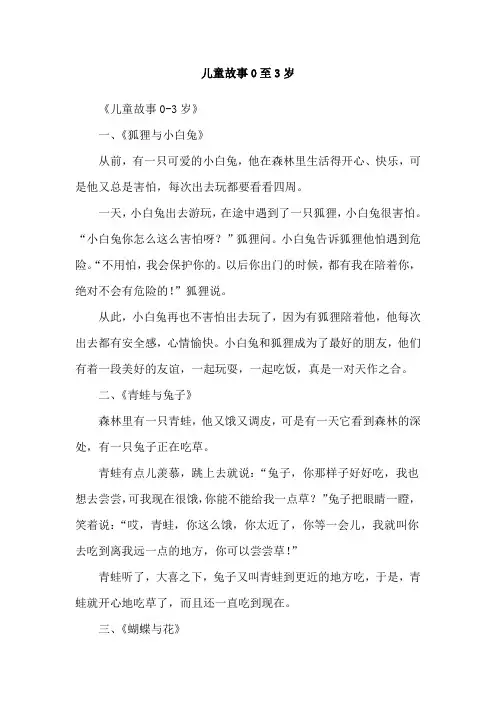 儿童故事0至3岁

《儿童故事0-3岁》

一、《狐狸与小白兔》

从前，有一只可爱的小白兔，他在森林里生活得开心、快乐，可是他又总是害怕，每次出去玩都要看看四周。

一天，小白兔出去游玩，在途中遇到了一只狐狸，小白兔很害怕。“小白兔你怎么这么害怕呀？”狐狸问。小白兔告诉狐狸他怕遇到危险。“不用怕，我会保护你的。以后你出门的时候，都有我在陪着你，绝对不会有危险的！”狐狸说。

从此，小白兔再也不害怕出去玩了，因为有狐狸陪着他，他每次出去都有安全感，心情愉快。小白兔和狐狸成为了最好的朋友，他们有着一段美好的友谊，一起玩耍，一起吃饭，真是一对天作之合。

二、《青蛙与兔子》

森林里有一只青蛙，他又饿又调皮，可是有一天它看到森林的深处，有一只兔子正在吃草。

青蛙有点儿羡慕，跳上去就说：“兔子，你那样子好好吃，我也想去尝尝，可我现在很饿，你能不能给我一点草？”兔子把眼睛一瞪，笑着说：“哎，青蛙，你这么饿，你太近了，你等一会儿，我就叫你去吃到离我远一点的地方，你可以尝尝草！”

青蛙听了，大喜之下，兔子又叫青蛙到更近的地方吃，于是，青蛙就开心地吃草了，而且还一直吃到现在。

三、《蝴蝶与花》